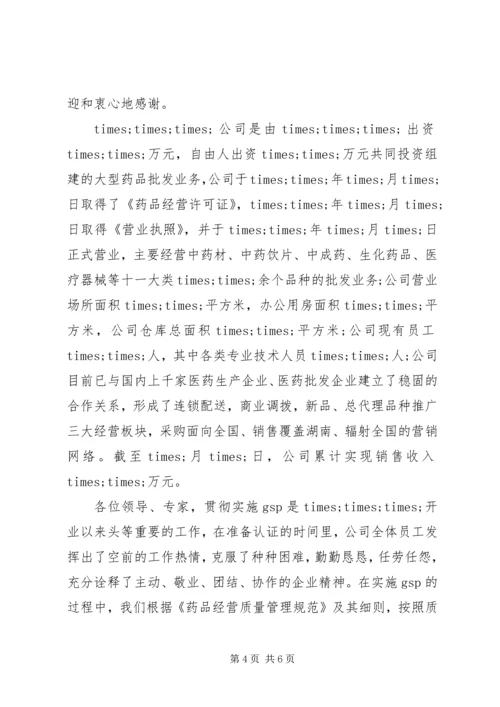 迎和衷心地感谢。

times;times;times;公司是由times;times;times;出资times;times;万元，自由人出资times;times;万元共同投资组建的大型药品批发业务,公司于times;times;年times;月times;日取得了《药品经营许可证》，times;times;年times;月times;日取得《营业执照》，并于times;times;年times;月times;日正式营业，主要经营中药材、中药饮片、中成药、生化药品、医疗器械等十一大类times;times;余个品种的批发业务;公司营业场所面积times;times;平方米，办公用房面积times;times;平方米，公司仓库总面积times;times;平方米;公司现有员工times;times;人，其中各类专业技术人员times;times;人;公司目前已与国内上千家医药生产企业、医药批发企业建立了稳固的合作关系，形成了连锁配送，商业调拨，新品、总代理品种推广三大经营板块，采购面向全国、销售覆盖湖南、辐射全国的营销网络。截至times;月times;日，公司累计实现销售收入times;times;万元。

各位领导、专家，贯彻实施gsp是times;times;times;开业以来头等重要的工作，在准备认证的时间里，公司全体员工发挥出了空前的工作热情，克服了种种困难，勤勤恳恳，任劳任怨，充分诠释了主动、敬业、团结、协作的企业精神。在实施gsp的过程中，我们根据《药品经营质量管理规范》及其细则，按照质

第4页 共6页